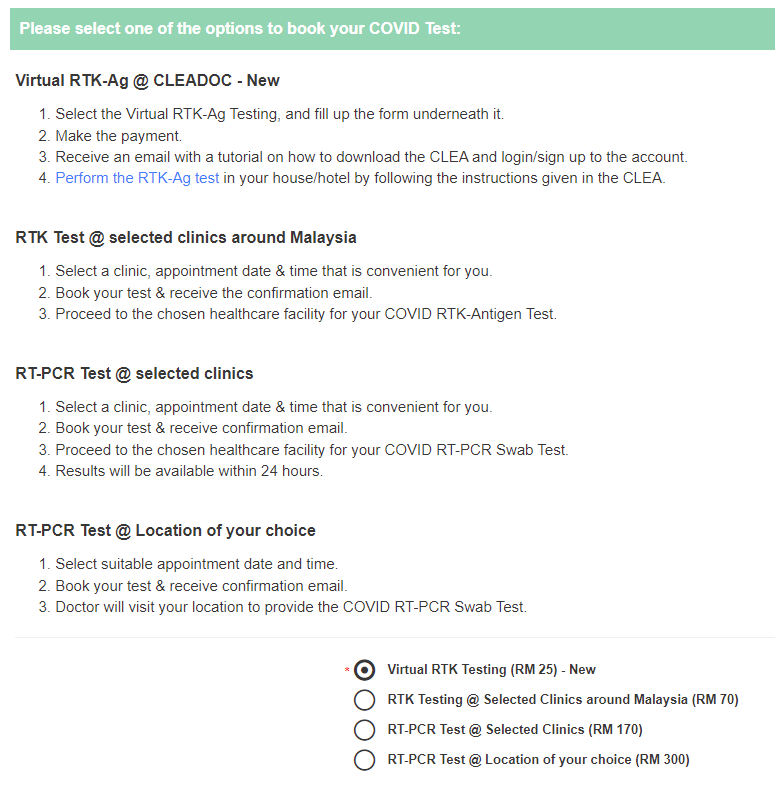 Please select one of the options to book your COVID Test:

Virtual RTK-Ag @ CLEADOC - New

1. Select the Virtual RTK-Ag Testing, and fill up the form underneath it.
2. Make the payment.
3. Receive an email with a tutorial on how to download the CLEA and login/sign up to the account.
4. Perform the RTK-Ag test in your house/hotel by following the instructions given in the CLEA.

RTK Test @ selected clinics around Malaysia

1. Select a clinic, appointment date & time that is convenient for you.
2. Book your test & receive the confirmation email.
3. Proceed to the chosen healthcare facility for your COVID RTK-Antigen Test.

RT-PCR Test @ selected clinics

1. Select a clinic, appointment date & time that is convenient for you.
2. Book your test & receive confirmation email.
3. Proceed to the chosen healthcare facility for your COVID RT-PCR Swab Test.
4. Results will be available within 24 hours.

RT-PCR Test @ Location of your choice

1. Select suitable appointment date and time.
2. Book your test & receive confirmation email.
3. Doctor will visit your location to provide the COVID RT-PCR Swab Test.

* Virtual RTK Testing (RM 25) - New
RTK Testing @ Selected Clinics around Malaysia (RM 70)
RT-PCR Test @ Selected Clinics (RM 170)
RT-PCR Test @ Location of your choice (RM 300)